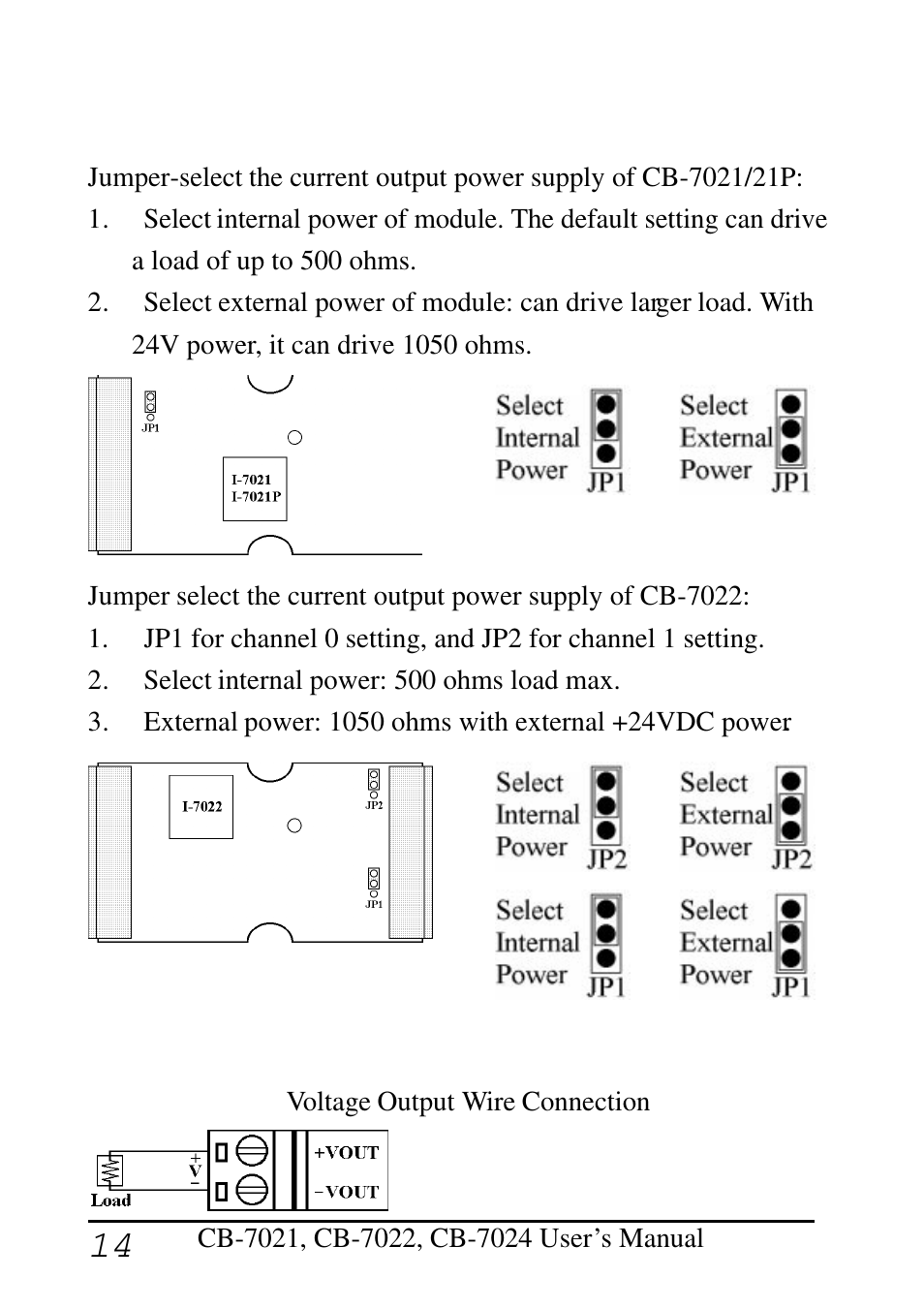 Jumper-select the current output power supply of CB-7021/21P:

1. Select internal power of module. The default setting can drive a load of up to 500 ohms.

2. Select external power of module: can drive larger load. With 24V power, it can drive 1050 ohms.

JP1

I-7021
I-7021P

Select Internal Power JP1

Select External Power JP1

Jumper select the current output power supply of CB-7022:

1. JP1 for channel 0 setting, and JP2 for channel 1 setting.

2. Select internal power: 500 ohms load max.

3. External power: 1050 ohms with external +24VDC power

I-7022

JP2

JP1

Select Internal Power JP2

Select External Power JP2

Select Internal Power JP1

Select External Power JP1

Voltage Output Wire Connection

+ V −

Load

+VOUT

−VOUT

14 CB-7021, CB-7022, CB-7024 User's Manual